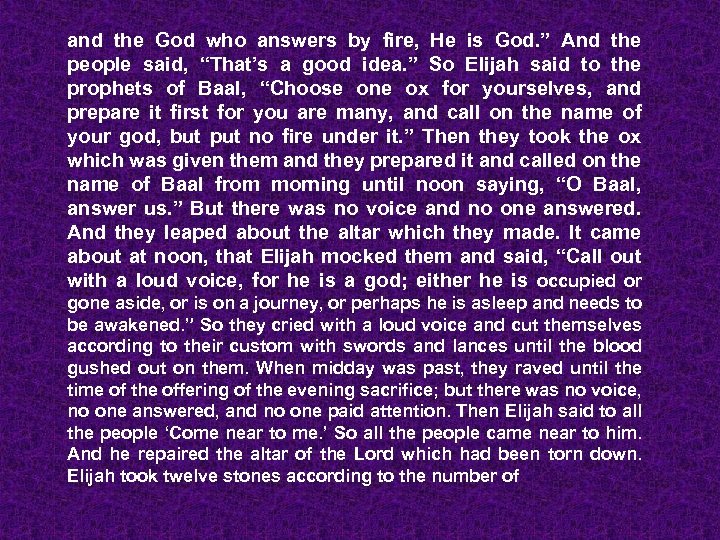 and the God who answers by fire, He is God.” And the people said, “That’s a good idea.” So Elijah said to the prophets of Baal, “Choose one ox for yourselves, and prepare it first for you are many, and call on the name of your god, but put no fire under it.” Then they took the ox which was given them and they prepared it and called on the name of Baal from morning until noon saying, “O Baal, answer us.” But there was no voice and no one answered. And they leaped about the altar which they made. It came about at noon, that Elijah mocked them and said, “Call out with a loud voice, for he is a god; either he is occupied or gone aside, or is on a journey, or perhaps he is asleep and needs to be awakened.” So they cried with a loud voice and cut themselves according to their custom with swords and lances until the blood gushed out on them. When midday was past, they raved until the time of the offering of the evening sacrifice; but there was no voice, no one answered, and no one paid attention. Then Elijah said to all the people ‘Come near to me.’ So all the people came near to him. And he repaired the altar of the Lord which had been torn down. Elijah took twelve stones according to the number of